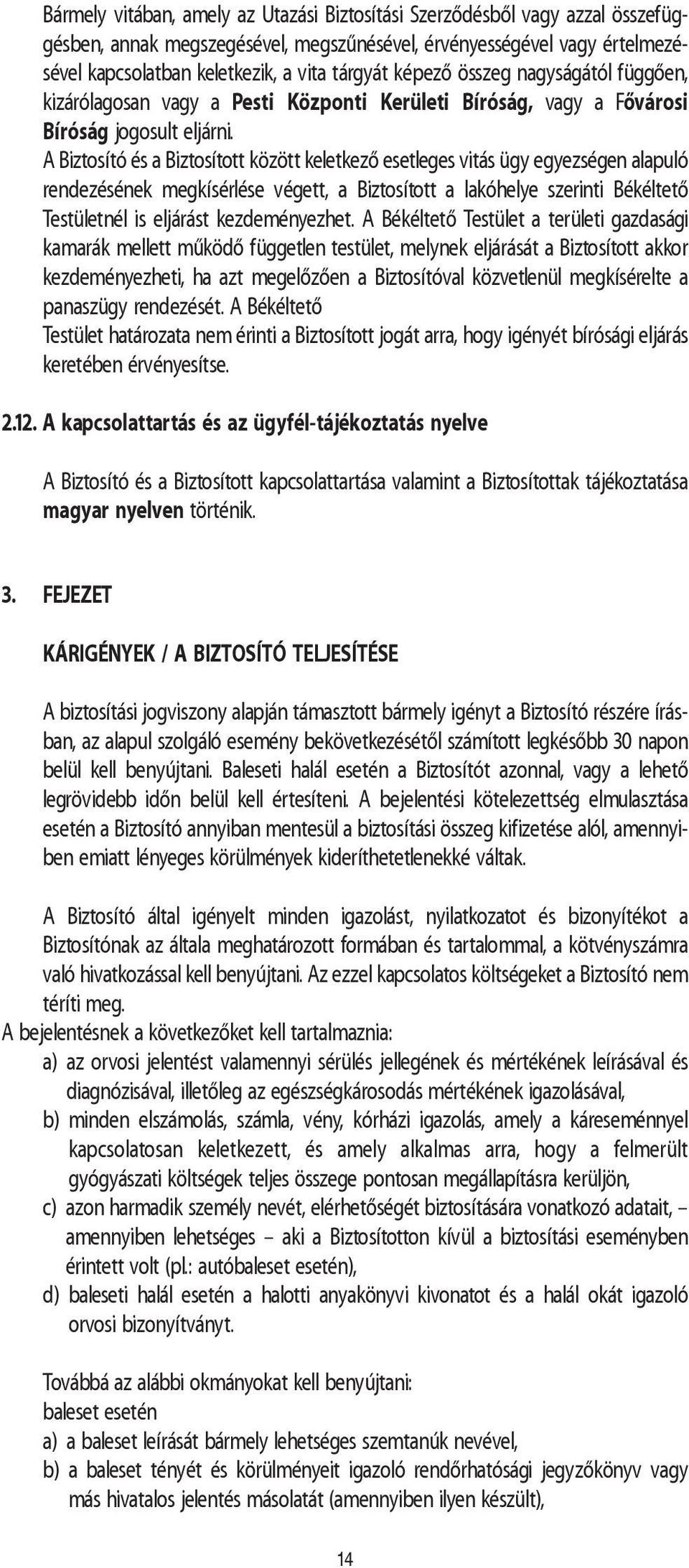 Bármely vitában, amely az Utazási Biztosítási Szerződésből vagy azzal összefüggésben, annak megszegésével, megszűnésével, érvényességével vagy értelmezésével kapcsolatban keletkezik, a vita tárgyát képező összeg nagyságától függően, kizárólagosan vagy a Pesti Központi Kerületi Bíróság, vagy a Fővárosi Bíróság jogosult eljárni.
A Biztosító és a Biztosított között keletkező esetleges vitás ügy egyezségen alapuló rendezésének megkísérlése végett, a Biztosított a lakóhelye szerinti Békéltető Testületnél is eljárást kezdeményezhet. A Békéltető Testület a területi gazdasági kamarák mellett működő független testület, melynek eljárását a Biztosított akkor kezdeményezheti, ha azt megelőzően a Biztosítóval közvetlenül megkísérelte a panaszügy rendezését. A Békéltető
Testület határozata nem érinti a Biztosított jogát arra, hogy igényét bírósági eljárás keretében érvényesítse.

2.12. A kapcsolattartás és az ügyfél-tájékoztatás nyelve

A Biztosító és a Biztosított kapcsolattartása valamint a Biztosítottak tájékoztatása magyar nyelven történik.

3. FEJEZET

KÁRIGÉNYEK / A BIZTOSÍTÓ TELJESÍTÉSE

A biztosítási jogviszony alapján támasztott bármely igényt a Biztosító részére írásban, az alapul szolgáló esemény bekövetkezésétől számított legkésőbb 30 napon belül kell benyújtani. Baleseti halál esetén a Biztosítót azonnal, vagy a lehető legrövidebb időn belül kell értesíteni. A bejelentési kötelezettség elmulasztása esetén a Biztosító annyiban mentesül a biztosítási összeg kifizetése alól, amennyiben emiatt lényeges körülmények kideríthetetlenekké váltak.

A Biztosító által igényelt minden igazolást, nyilatkozatot és bizonyítékot a Biztosítónak az általa meghatározott formában és tartalommal, a kötvényszámra való hivatkozással kell benyújtani. Az ezzel kapcsolatos költségeket a Biztosító nem téríti meg.
A bejelentésnek a következőket kell tartalmaznia:
a) az orvosi jelentést valamennyi sérülés jellegének és mértékének leírásával és diagnózisával, illetőleg az egészségkárosodás mértékének igazolásával,
b) minden elszámolás, számla, vény, kórházi igazolás, amely a káreseménnyel kapcsolatosan keletkezett, és amely alkalmas arra, hogy a felmerült gyógyászati költségek teljes összege pontosan megállapításra kerüljön,
c) azon harmadik személy nevét, elérhetőségét biztosítására vonatkozó adatait, – amennyiben lehetséges – aki a Biztosítotton kívül a biztosítási eseményben érintett volt (pl.: autóbaleset esetén),
d) baleseti halál esetén a halotti anyakönyvi kivonatot és a halál okát igazoló orvosi bizonyítványt.

Továbbá az alábbi okmányokat kell benyújtani:
baleset esetén
a) a baleset leírását bármely lehetséges szemtanúk nevével,
b) a baleset tényét és körülményeit igazoló rendőrhatósági jegyzőkönyv vagy más hivatalos jelentés másolatát (amennyiben ilyen készült),

14